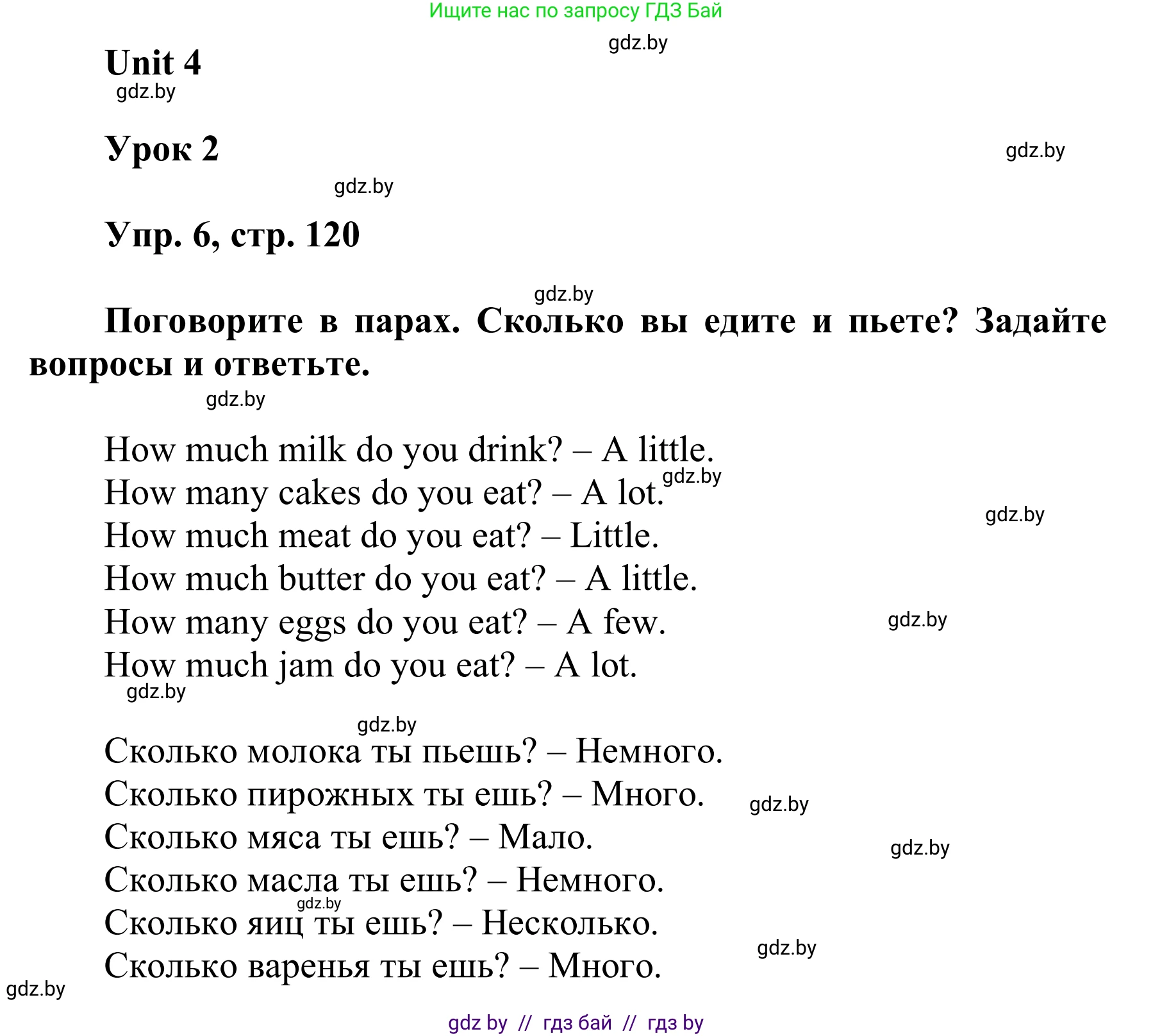 Ищите нас по запросу ГДЗ Бай

gdz.by

Unit 4

gdz.by

Урок 2

gdz.by

gdz.by

Упр. 6, стр. 120

gdz.by

Поговорите в парах. Сколько вы едите и пьете? Задайте вопросы и ответьте.

gdz.by

How much milk do you drink? – A little.
How many cakes do you eat? – A lot. gdz.by
gdz.by
How much meat do you eat? – Little.
How much butter do you eat? – A little.
How many eggs do you eat? – A few. gdz.by
How much jam do you eat? – A lot.
gdz.by

gdz.by
Сколько молока ты пьешь? – Немного.
Сколько пирожных ты ешь? – Много. gdz.by
Сколько мяса ты ешь? – Мало. gdz.by
Сколько масла ты ешь? – Немного.
gdz.by
Сколько яиц ты ешь? – Несколько.
gdz.by
Сколько варенья ты ешь? – Много.
gdz.by

gdz by // гдз бай // гдз by